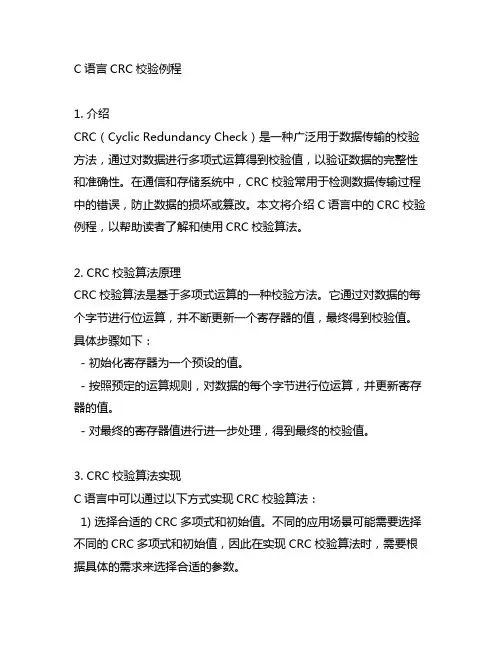 C 语言 CRC 校验例程

1. 介绍
CRC（Cyclic Redundancy Check）是一种广泛用于数据传输的校验方法，通过对数据进行多项式运算得到校验值，以验证数据的完整性和准确性。在通信和存储系统中，CRC 校验常用于检测数据传输过程中的错误，防止数据的损坏或篡改。本文将介绍 C 语言中的 CRC 校验例程，以帮助读者了解和使用 CRC 校验算法。

2. CRC 校验算法原理
CRC 校验算法是基于多项式运算的一种校验方法。它通过对数据的每个字节进行位运算，并不断更新一个寄存器的值，最终得到校验值。具体步骤如下：
- 初始化寄存器为一个预设的值。
- 按照预定的运算规则，对数据的每个字节进行位运算，并更新寄存器的值。
- 对最终的寄存器值进行进一步处理，得到最终的校验值。

3. CRC 校验算法实现
C 语言中可以通过以下方式实现 CRC 校验算法：
1) 选择合适的 CRC 多项式和初始值。不同的应用场景可能需要选择不同的 CRC 多项式和初始值，因此在实现 CRC 校验算法时，需要根据具体的需求来选择合适的参数。